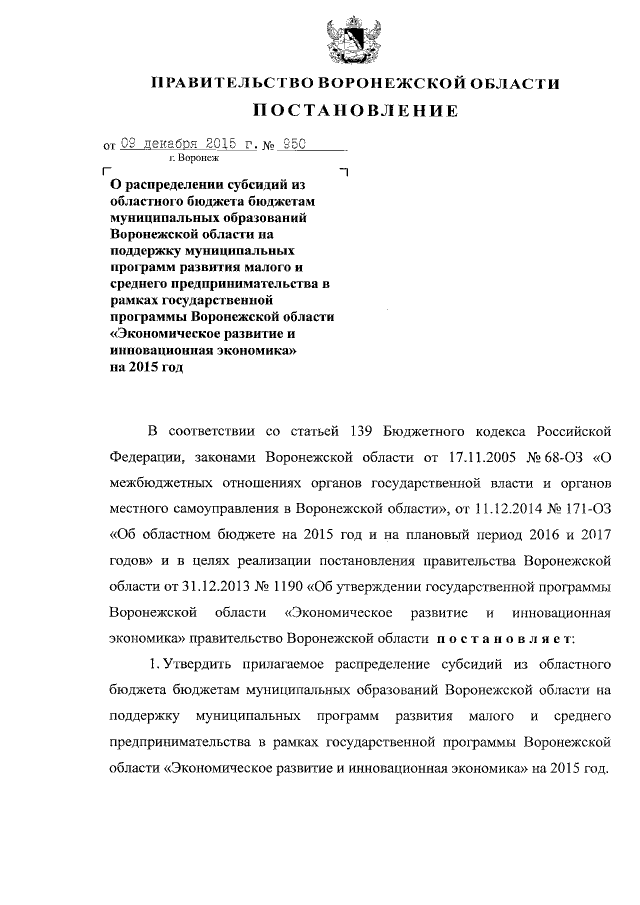 ПРАВИТЕЛЬСТВО ВОРОНЕЖСКОЙ ОБЛАСТИ
ПОСТАНОВЛЕНИЕ

от 09 декабря 2015 г. № 950
г. Воронеж

О распределении субсидий из областного бюджета бюджетам муниципальных образований Воронежской области на поддержку муниципальных программ развития малого и среднего предпринимательства в рамках государственной программы Воронежской области «Экономическое развитие и инновационная экономика» на 2015 год

В соответствии со статьей 139 Бюджетного кодекса Российской Федерации, законами Воронежской области от 17.11.2005 № 68-ОЗ «О межбюджетных отношениях органов государственной власти и органов местного самоуправления в Воронежской области», от 11.12.2014 № 171-ОЗ «Об областном бюджете на 2015 год и на плановый период 2016 и 2017 годов» и в целях реализации постановления правительства Воронежской области от 31.12.2013 № 1190 «Об утверждении государственной программы Воронежской области «Экономическое развитие и инновационная экономика» правительство Воронежской области постановляет:

1. Утвердить прилагаемое распределение субсидий из областного бюджета бюджетам муниципальных образований Воронежской области на поддержку муниципальных программ развития малого и среднего предпринимательства в рамках государственной программы Воронежской области «Экономическое развитие и инновационная экономика» на 2015 год.